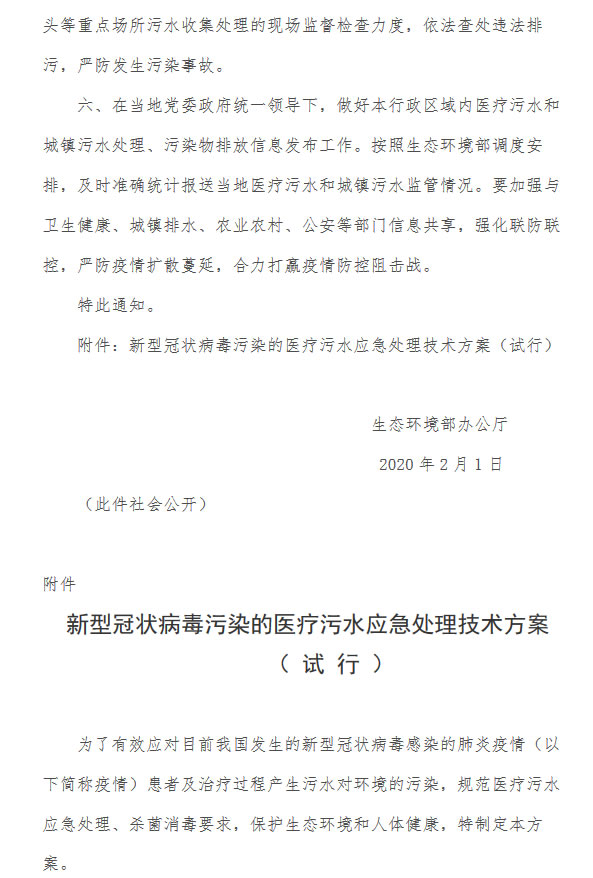 头等重点场所污水收集处理的现场监督检查力度，依法查处违法排污，严防发生污染事故。

六、在当地党委政府统一领导下，做好本行政区域内医疗污水和城镇污水处理、污染物排放信息发布工作。按照生态环境部调度安排，及时准确统计报送当地医疗污水和城镇污水监管情况。要加强与卫生健康、城镇排水、农业农村、公安等部门信息共享，强化联防联控，严防疫情扩散蔓延，合力打赢疫情防控阻击战。

特此通知。

附件：新型冠状病毒污染的医疗污水应急处理技术方案（试行）

生态环境部办公厅

2020 年 2 月 1 日

（此件社会公开）

附件

新型冠状病毒污染的医疗污水应急处理技术方案

（ 试 行 ）

为了有效应对目前我国发生的新型冠状病毒感染的肺炎疫情（以下简称疫情）患者及治疗过程产生污水对环境的污染，规范医疗污水应急处理、杀菌消毒要求，保护生态环境和人体健康，特制定本方案。